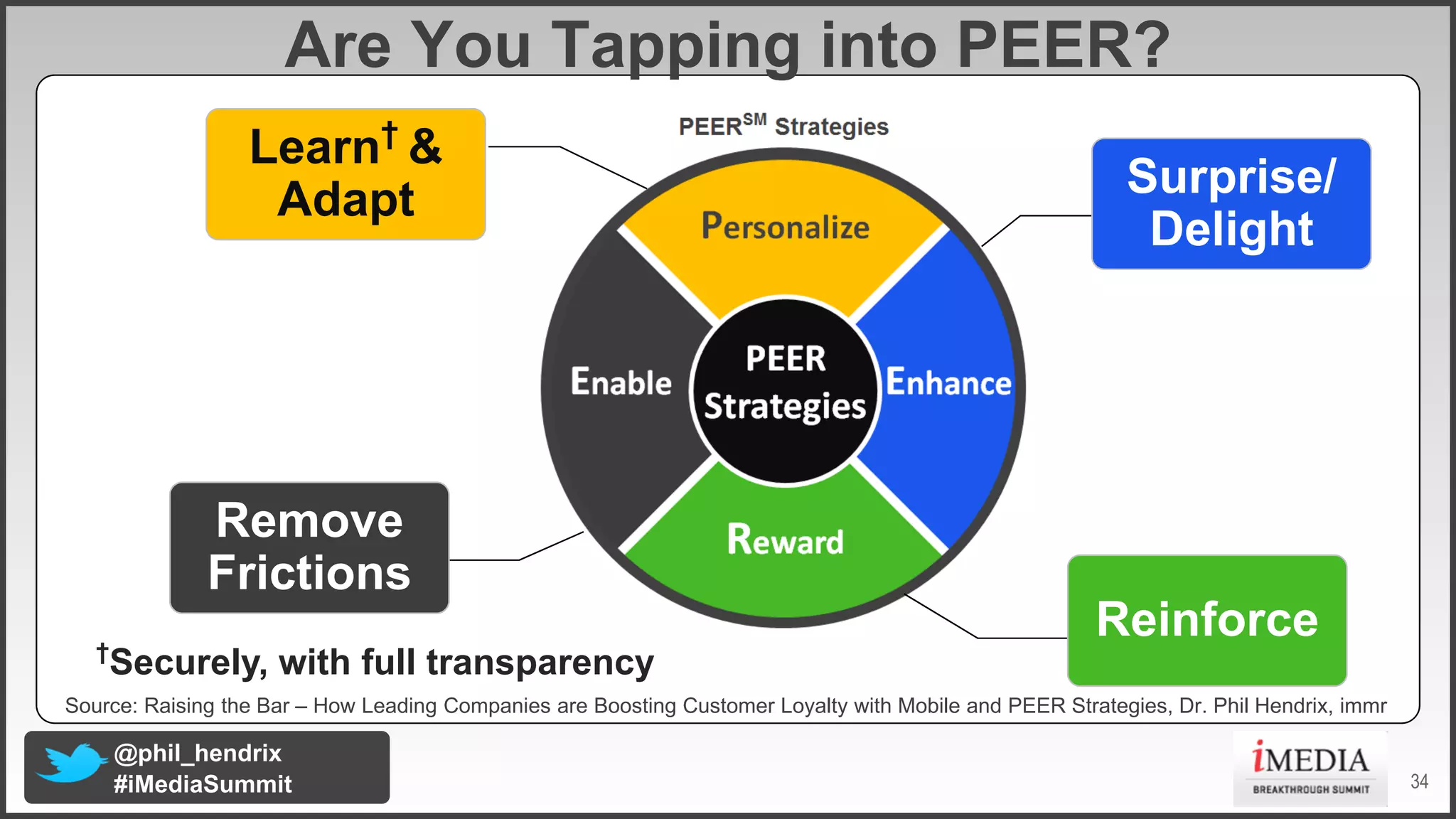 Are You Tapping into PEER?

Learn† & Adapt

PEER$^{SM}$ Strategies

Surprise/ Delight

Personalize

Enable

PEER Strategies

Enhance

Reward

Remove Frictions

Reinforce

†Securely, with full transparency

Source: Raising the Bar – How Leading Companies are Boosting Customer Loyalty with Mobile and PEER Strategies, Dr. Phil Hendrix, immr

@phil_hendrix
#iMediaSummit

iMEDIA
BREAKTHROUGH SUMMIT

34